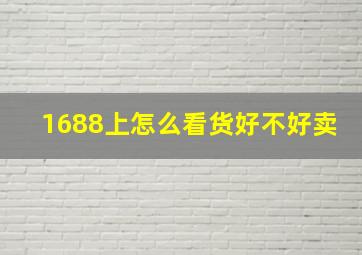 1688上怎么看货好不好卖